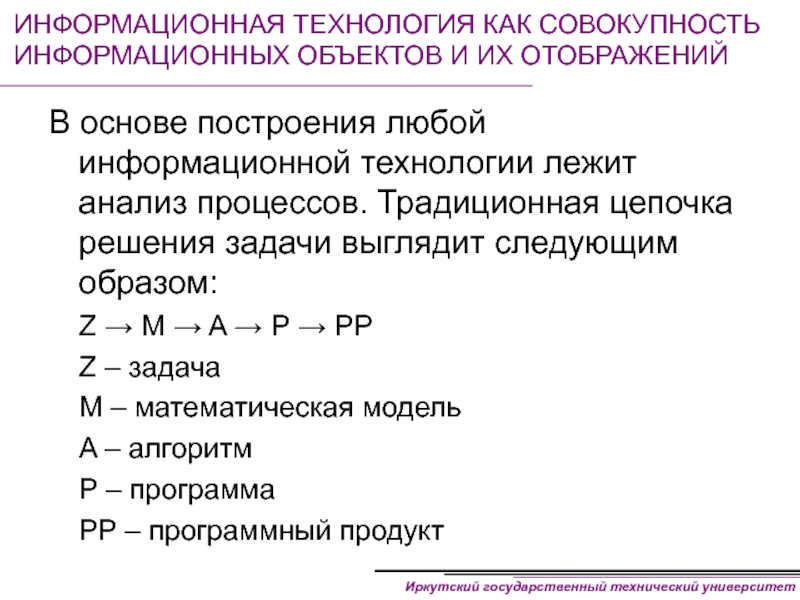 ИНФОРМАЦИОННАЯ ТЕХНОЛОГИЯ КАК СОВОКУПНОСТЬ ИНФОРМАЦИОННЫХ ОБЪЕКТОВ И ИХ ОТОБРАЖЕНИЙ

В основе построения любой информационной технологии лежит анализ процессов. Традиционная цепочка решения задачи выглядит следующим образом:

Z → M → A → P → PP

Z – задача

M – математическая модель

A – алгоритм

P – программа

PP – программный продукт

Иркутский государственный технический университет